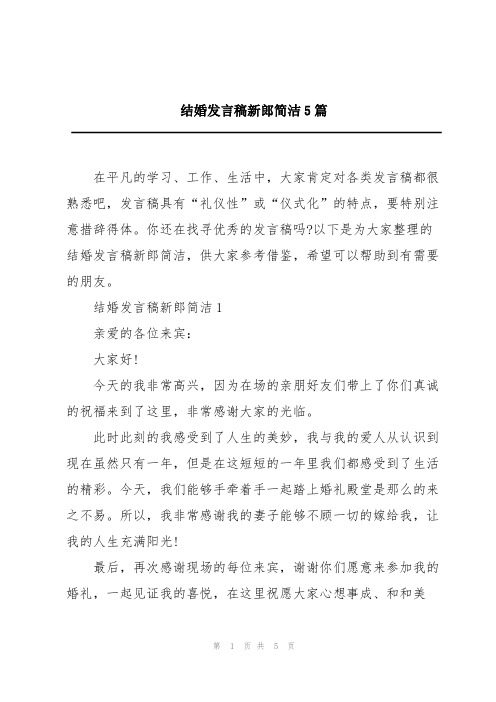 结婚发言稿新郎简洁5篇

在平凡的学习、工作、生活中，大家肯定对各类发言稿都很熟悉吧，发言稿具有“礼仪性”或“仪式化”的特点，要特别注意措辞得体。你还在找寻优秀的发言稿吗?以下是为大家整理的结婚发言稿新郎简洁，供大家参考借鉴，希望可以帮助到有需要的朋友。

结婚发言稿新郎简洁1

亲爱的各位来宾：

大家好!

今天的我非常高兴，因为在场的亲朋好友们带上了你们真诚的祝福来到了这里，非常感谢大家的光临。

此时此刻的我感受到了人生的美妙，我与我的爱人从认识到现在虽然只有一年，但是在这短短的一年里我们都感受到了生活的精彩。今天，我们能够手牵着手一起踏上婚礼殿堂是那么的来之不易。所以，我非常感谢我的妻子能够不顾一切的嫁给我，让我的人生充满阳光!

最后，再次感谢现场的每位来宾，谢谢你们愿意来参加我的婚礼，一起见证我的喜悦，在这里祝愿大家心想事成、和和美

第 1 页 共 5 页